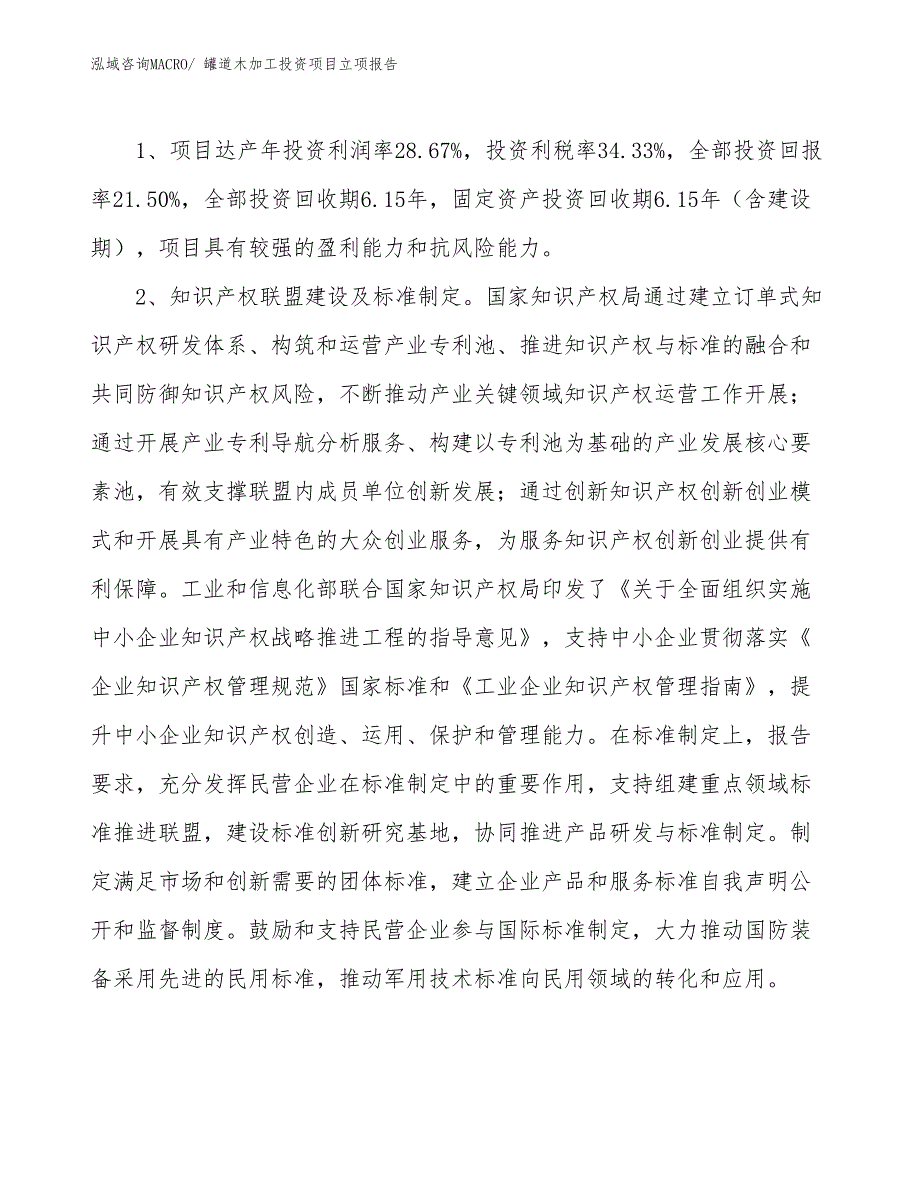 泓域咨询MACRO/ 罐道木加工投资项目立项报告

1、项目达产年投资利润率28.67%，投资利税率34.33%，全部投资回报率21.50%，全部投资回收期6.15年，固定资产投资回收期6.15年（含建设期），项目具有较强的盈利能力和抗风险能力。

2、知识产权联盟建设及标准制定。国家知识产权局通过建立订单式知识产权研发体系、构筑和运营产业专利池、推进知识产权与标准的融合和共同防御知识产权风险，不断推动产业关键领域知识产权运营工作开展；通过开展产业专利导航分析服务、构建以专利池为基础的产业发展核心要素池，有效支撑联盟内成员单位创新发展；通过创新知识产权创新创业模式和开展具有产业特色的大众创业服务，为服务知识产权创新创业提供有利保障。工业和信息化部联合国家知识产权局印发了《关于全面组织实施中小企业知识产权战略推进工程的指导意见》，支持中小企业贯彻落实《企业知识产权管理规范》国家标准和《工业企业知识产权管理指南》，提升中小企业知识产权创造、运用、保护和管理能力。在标准制定上，报告要求，充分发挥民营企业在标准制定中的重要作用，支持组建重点领域标准推进联盟，建设标准创新研究基地，协同推进产品研发与标准制定。制定满足市场和创新需要的团体标准，建立企业产品和服务标准自我声明公开和监督制度。鼓励和支持民营企业参与国际标准制定，大力推动国防装备采用先进的民用标准，推动军用技术标准向民用领域的转化和应用。